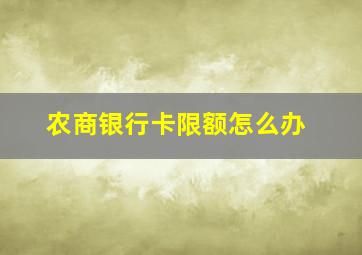 农商银行卡限额怎么办